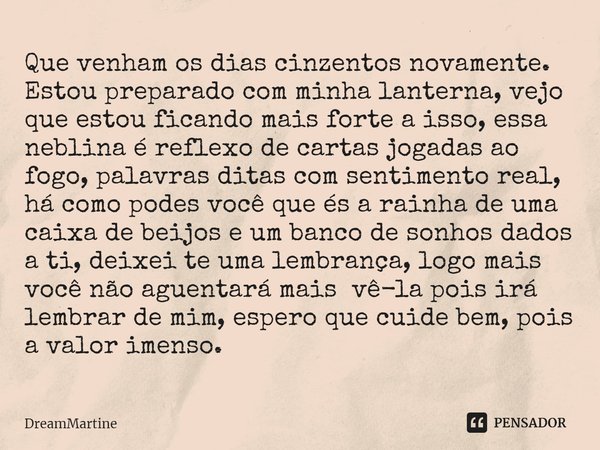 Que venham os dias cinzentos novamente. Estou preparado com minha lanterna, vejo que estou ficando mais forte a isso, essa neblina é reflexo de cartas jogadas ao fogo, palavras ditas com sentimento real, há como podes você que és a rainha de uma caixa de beijos e um banco de sonhos dados a ti, deixei te uma lembrança, logo mais você não aguentará mais vê-la pois irá lembrar de mim, espero que cuide bem, pois a valor imenso.

DreamMartine

PENSADOR